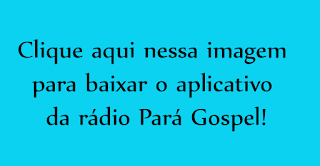 Clique aqui nessa imagem para baixar o aplicativo da rádio Pará Gospel!